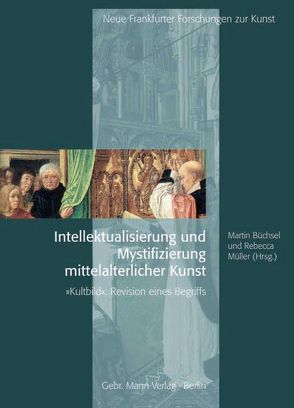 Neue Frankfurter Forschungen zur Kunst

Intellektualisierung und Mystifizierung mittelalterlicher Kunst

»Kultbild«: Revision eines Begriffs

Martin Büchsel und Rebecca Müller (Hrsg.)

Gebr. Mann Verlag · Berlin